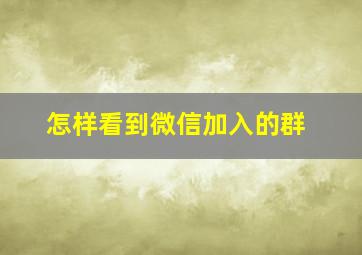 怎样看到微信加入的群